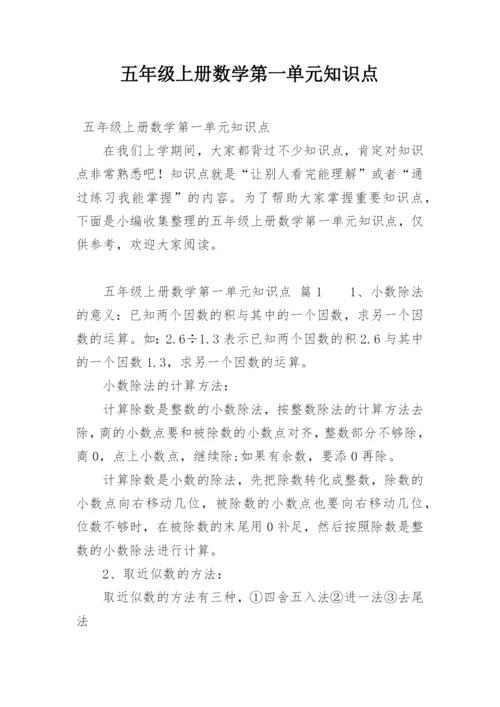 五年级上册数学第一单元知识点

五年级上册数学第一单元知识点

在我们上学期间，大家都背过不少知识点，肯定对知识点非常熟悉吧！知识点就是“让别人看完能理解”或者“通过练习我能掌握”的内容。为了帮助大家掌握重要知识点，下面是小编收集整理的五年级上册数学第一单元知识点，仅供参考，欢迎大家阅读。

五年级上册数学第一单元知识点 篇1　　1、小数除法的意义：已知两个因数的积与其中的一个因数，求另一个因数的运算。如：2.6÷1.3表示已知两个因数的积2.6与其中的一个因数1.3，求另一个因数的运算。

小数除法的计算方法：

计算除数是整数的小数除法，按整数除法的计算方法去除，商的小数点要和被除数的小数点对齐，整数部分不够除，商0，点上小数点，继续除;如果有余数，要添0再除。

计算除数是小数的除法，先把除数转化成整数，除数的小数点向右移动几位，被除数的小数点也要向右移动几位，位数不够时，在被除数的末尾用0补足，然后按照除数是整数的小数除法进行计算。

2、取近似数的方法：

取近似数的方法有三种，①四舍五入法②进一法③去尾法